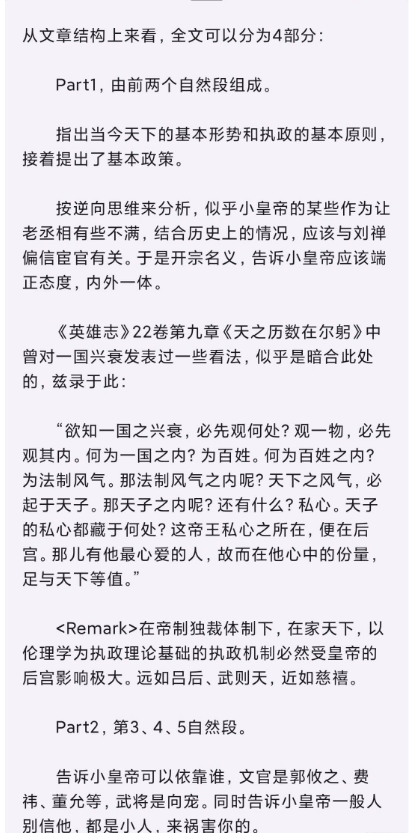 从文章结构上来看，全文可以分为4部分：

Part1，由前两个自然段组成。

指出当今天下的基本形势和执政的基本原则，接着提出了基本政策。

按逆向思维来分析，似乎小皇帝的某些作为让老丞相有些不满，结合历史上的情况，应该与刘禅偏信宦官有关。于是开宗名义，告诉小皇帝应该端正态度，内外一体。

《英雄志》22卷第九章《天之历数在尔躬》中曾对一国兴衰发表过一些看法，似乎是暗合此处的，兹录于此：

“欲知一国之兴衰，必先观何处？观一物，必先观其内。何为一国之内？为百姓。何为百姓之内？为法制风气。那法制风气之内呢？天下之风气，必起于天子。那天子之内呢？还有什么？私心。天子的私心都藏于何处？这帝王私心之所在，便在后宫。那儿有他最心爱的人，故而在他心中的份量，足与天下等值。”

<Remark>在帝制独裁体制下，在家天下，以伦理学为执政理论基础的执政机制必然受皇帝的后宫影响极大。远如吕后、武则天，近如慈禧。

Part2，第3、4、5自然段。

告诉小皇帝可以依靠谁，文官是郭攸之、费祎、董允等，武将是向宠。同时告诉小皇帝一般人别信他，都是小人，来祸害你的。